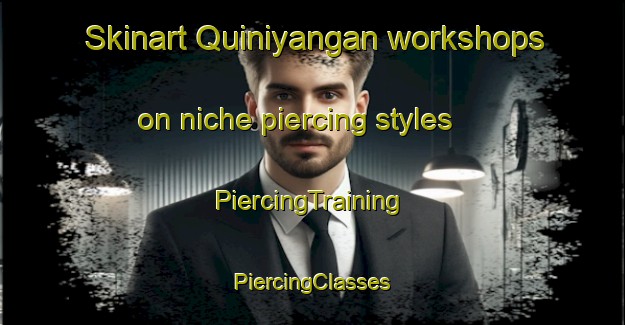 Skinart Quiniyangan workshops

on niche piercing styles

PiercingTraining

PiercingClasses